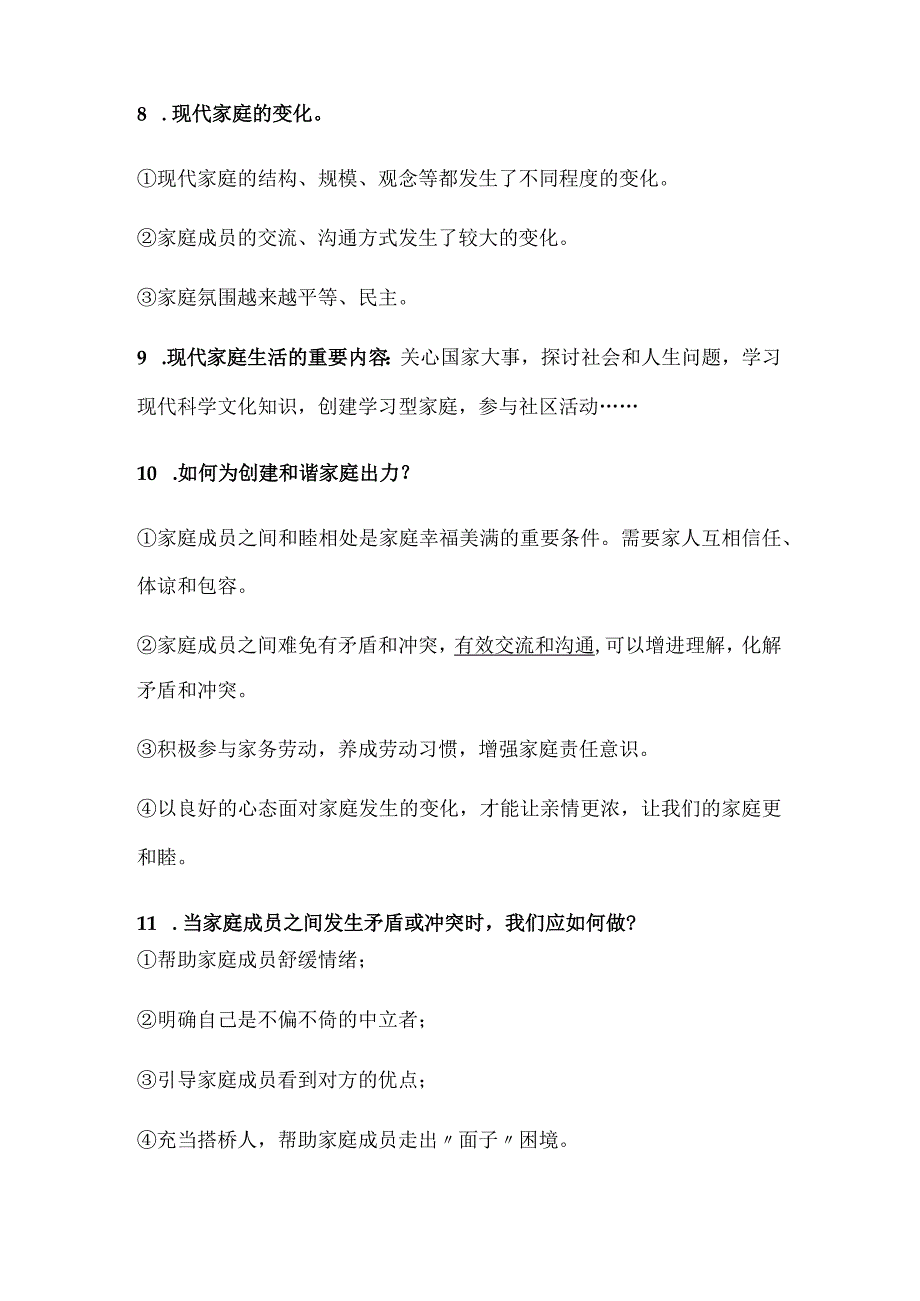 8 .现代家庭的变化。

①现代家庭的结构、规模、观念等都发生了不同程度的变化。

②家庭成员的交流、沟通方式发生了较大的变化。

③家庭氛围越来越平等、民主。

9 .现代家庭生活的重要内容：关心国家大事，探讨社会和人生问题，学习现代科学文化知识，创建学习型家庭，参与社区活动……

10 .如何为创建和谐家庭出力？

①家庭成员之间和睦相处是家庭幸福美满的重要条件。需要家人互相信任、体谅和包容。

②家庭成员之间难免有矛盾和冲突，有效交流和沟通，可以增进理解，化解矛盾和冲突。

③积极参与家务劳动，养成劳动习惯，增强家庭责任意识。

④以良好的心态面对家庭发生的变化，才能让亲情更浓，让我们的家庭更和睦。

11 .当家庭成员之间发生矛盾或冲突时，我们应如何做？
①帮助家庭成员舒缓情绪；

②明确自己是不偏不倚的中立者；

③引导家庭成员看到对方的优点；

④充当搭桥人，帮助家庭成员走出〃面子〃困境。